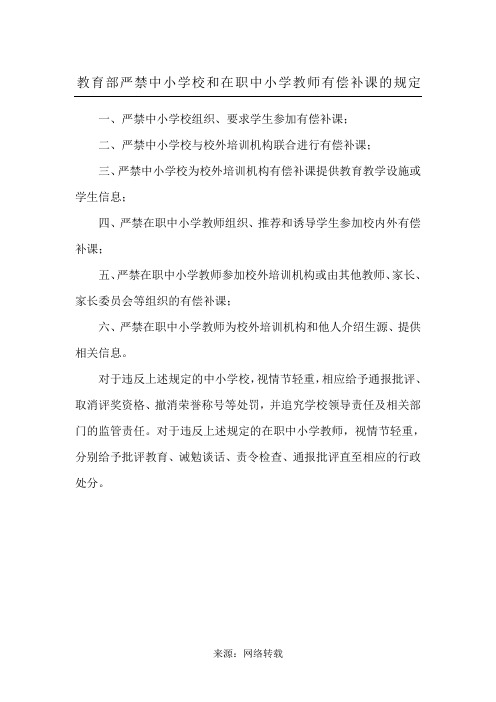 教育部严禁中小学校和在职中小学教师有偿补课的规定

一、严禁中小学校组织、要求学生参加有偿补课；

二、严禁中小学校与校外培训机构联合进行有偿补课；

三、严禁中小学校为校外培训机构有偿补课提供教育教学设施或学生信息；

四、严禁在职中小学教师组织、推荐和诱导学生参加校内外有偿补课；

五、严禁在职中小学教师参加校外培训机构或由其他教师、家长、家长委员会等组织的有偿补课；

六、严禁在职中小学教师为校外培训机构和他人介绍生源、提供相关信息。

对于违反上述规定的中小学校，视情节轻重，相应给予通报批评、取消评奖资格、撤消荣誉称号等处罚，并追究学校领导责任及相关部门的监管责任。对于违反上述规定的在职中小学教师，视情节轻重，分别给予批评教育、诫勉谈话、责令检查、通报批评直至相应的行政处分。

来源：网络转载